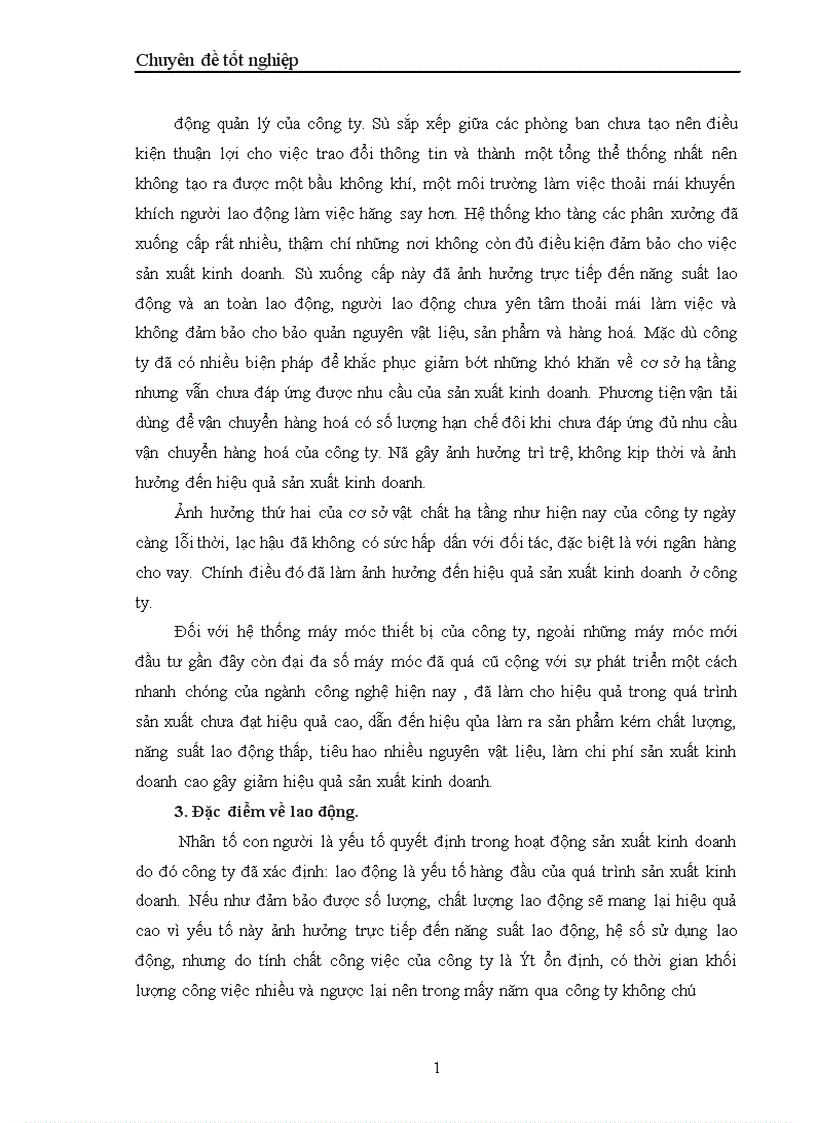 Chuyên đề tốt nghiệp

động quản lý của công ty. Sù sắp xếp giữa các phòng ban chưa tạo nên điều kiện thuận lợi cho việc trao đổi thông tin và thành một tổng thể thống nhất nên không tạo ra được một bầu không khí, một môi trường làm việc thoải mái khuyến khích người lao động làm việc hăng say hơn. Hệ thống kho tàng các phân xưởng đã xuống cấp rất nhiều, thậm chí những nơi không còn đủ điều kiện đảm bảo cho việc sản xuất kinh doanh. Sù xuống cấp này đã ảnh hưởng trực tiếp đến năng suất lao động và an toàn lao động, người lao động chưa yên tâm thoải mái làm việc và không đảm bảo cho bảo quản nguyên vật liệu, sản phẩm và hàng hoá. Mặc dù công ty đã có nhiều biện pháp để khắc phục giảm bớt những khó khăn về cơ sở hạ tầng nhưng vẫn chưa đáp ứng được nhu cầu của sản xuất kinh doanh. Phương tiện vận tải dùng để vận chuyển hàng hoá có số lượng hạn chế đôi khi chưa đáp ứng đủ nhu cầu vận chuyển hàng hoá của công ty. Nã gây ảnh hưởng trì trệ, không kịp thời và ảnh hưởng đến hiệu quả sản xuất kinh doanh.

Ảnh hưởng thứ hai của cơ sở vật chất hạ tầng như hiện nay của công ty ngày càng lỗi thời, lạc hậu đã không có sức hấp dẫn với đối tác, đặc biệt là với ngân hàng cho vay. Chính điều đó đã làm ảnh hưởng đến hiệu quả sản xuất kinh doanh ở công ty.

Đối với hệ thống máy móc thiết bị của công ty, ngoài những máy móc mới đầu tư gần đây còn đại đa số máy móc đã quá cũ cộng với sự phát triển một cách nhanh chóng của ngành công nghệ hiện nay , đã làm cho hiệu quả trong quá trình sản xuất chưa đạt hiệu quả cao, dẫn đến hiệu qủa làm ra sản phẩm kém chất lượng, năng suất lao động thấp, tiêu hao nhiều nguyên vật liệu, làm chi phí sản xuất kinh doanh cao gây giảm hiệu quả sản xuất kinh doanh.

3. Đặc điểm về lao động.

Nhân tố con người là yếu tố quyết định trong hoạt động sản xuất kinh doanh do đó công ty đã xác định: lao động là yếu tố hàng đầu của quá trình sản xuất kinh doanh. Nếu như đảm bảo được số lượng, chất lượng lao động sẽ mang lại hiệu quả cao vì yếu tố này ảnh hưởng trực tiếp đến năng suất lao động, hệ số sử dụng lao động, nhưng do tính chất công việc của công ty là Ýt ổn định, có thời gian khối lượng công việc nhiều và ngược lại nên trong mấy năm qua công ty không chú

1